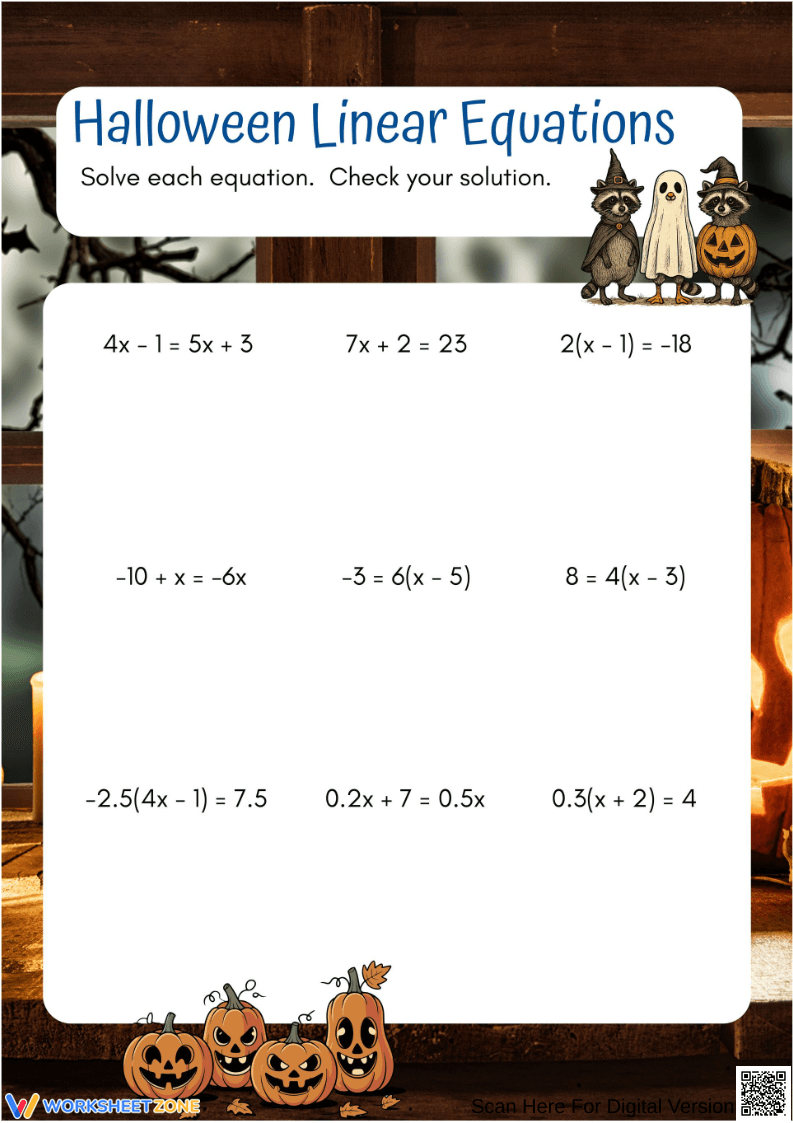 Halloween Linear Equations

Solve each equation. Check your solution.

$4x - 1 = 5x + 3$

$7x + 2 = 23$

$2(x - 1) = -18$

$-10 + x = -6x$

$-3 = 6(x - 5)$

$8 = 4(x - 3)$

$-2.5(4x - 1) = 7.5$

$0.2x + 7 = 0.5x$

$0.3(x + 2) = 4$

WORKSHEETZONE

Scan Here For Digital Version